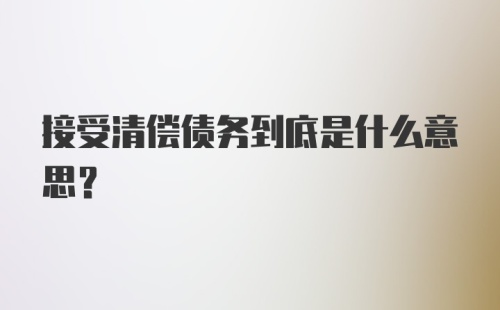 接受清偿债务到底是什么意思？